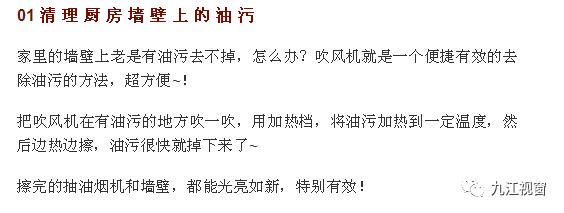 01 清理厨房墙壁上的油污

家里的墙壁上老是有油污去不掉，怎么办？吹风机就是一个便捷有效的去除油污的方法，超方便~！

把吹风机在有油污的地方吹一吹，用加热档，将油污加热到一定温度，然后边热边擦，油污很快就掉下来了~

擦完的抽油烟机和墙壁，都能光亮如新，特别有效！

九江视窗